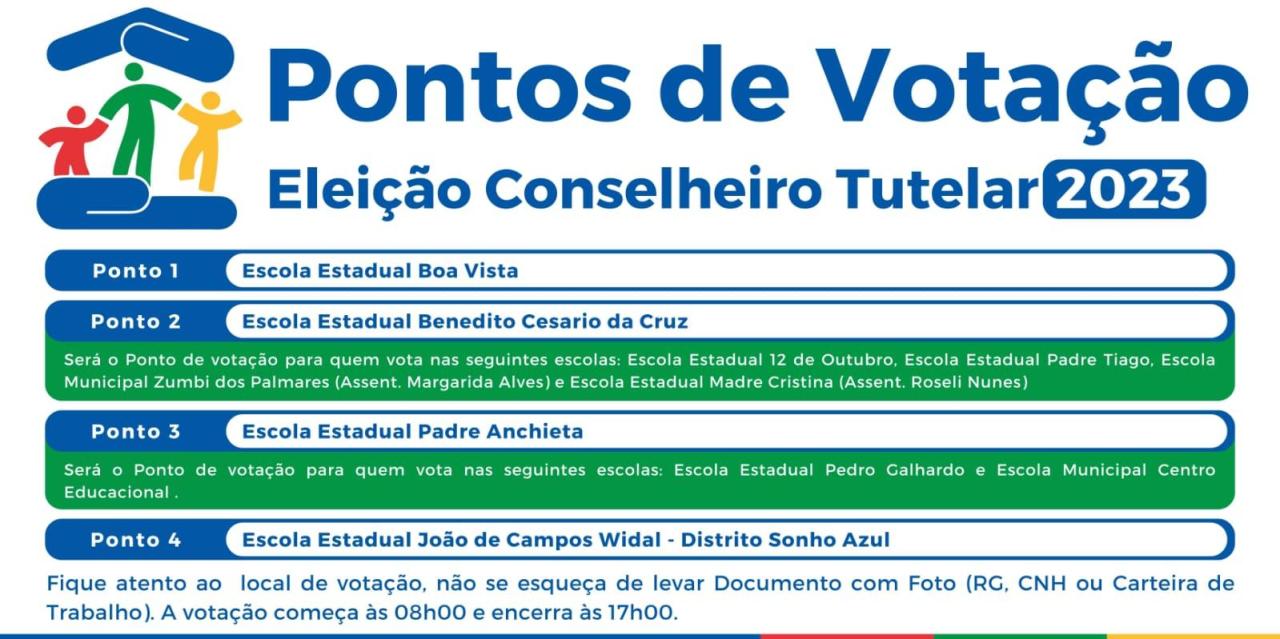 Pontos de Votação

Eleição Conselheiro Tutelar 2023

Ponto 1 Escola Estadual Boa Vista

Ponto 2 Escola Estadual Benedito Cesario da Cruz

Será o Ponto de votação para quem vota nas seguintes escolas: Escola Estadual 12 de Outubro, Escola Estadual Padre Tiago, Escola Municipal Zumbi dos Palmares (Assent. Margarida Alves) e Escola Estadual Madre Cristina (Assent. Roseli Nunes)

Ponto 3 Escola Estadual Padre Anchieta

Será o Ponto de votação para quem vota nas seguintes escolas: Escola Estadual Pedro Galhardo e Escola Municipal Centro Educacional .

Ponto 4 Escola Estadual João de Campos Widal - Distrito Sonho Azul

Fique atento ao local de votação, não se esqueça de levar Documento com Foto (RG, CNH ou Carteira de Trabalho). A votação começa às 08h00 e encerra às 17h00.